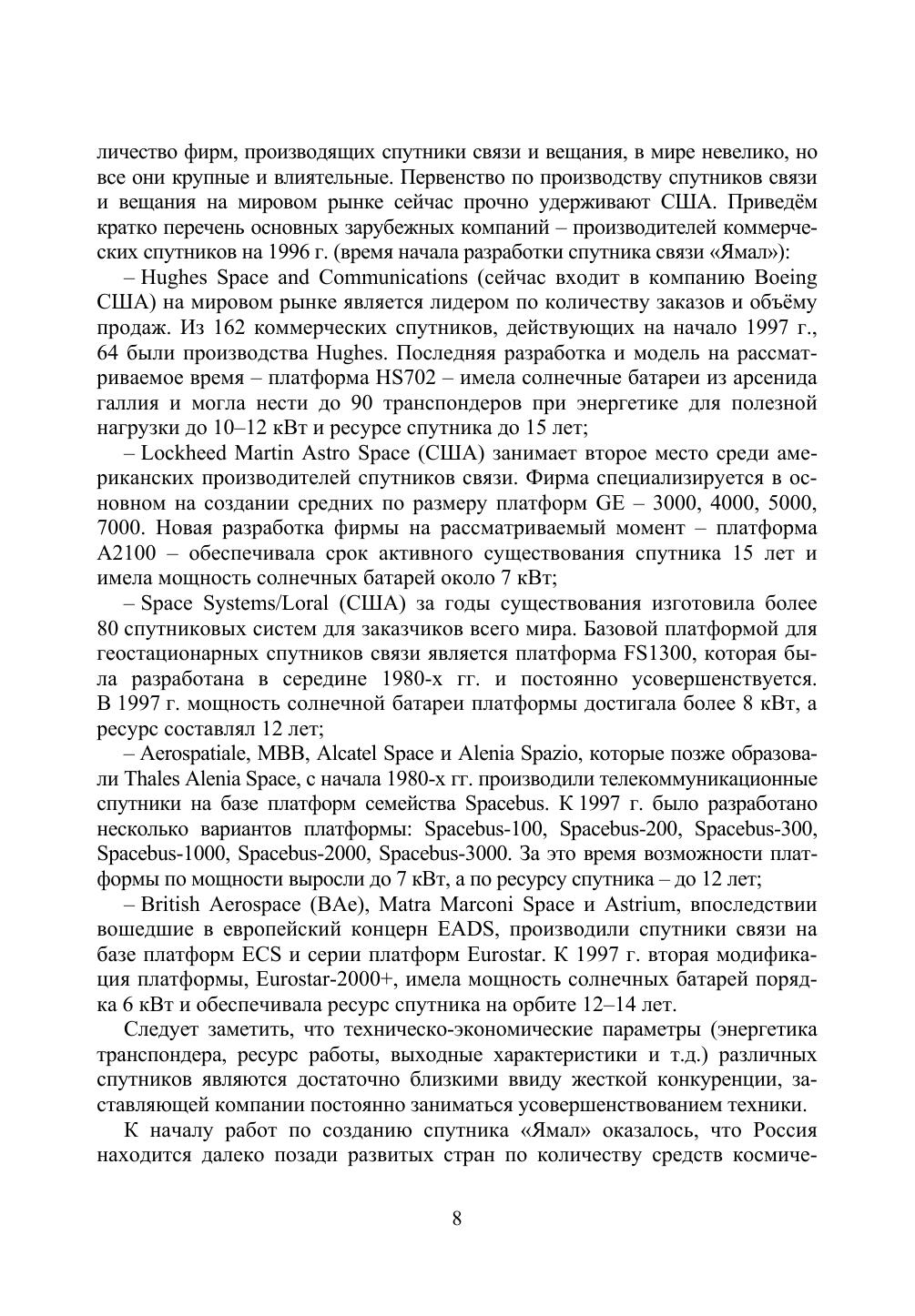 личество фирм, производящих спутники связи и вещания, в мире невелико, но все они крупные и влиятельные. Первенство по производству спутников связи и вещания на мировом рынке сейчас прочно удерживают США. Приведём кратко перечень основных зарубежных компаний – производителей коммерческих спутников на 1996 г. (время начала разработки спутника связи «Ямал»):

– Hughes Space and Communications (сейчас входит в компанию Boeing США) на мировом рынке является лидером по количеству заказов и объёму продаж. Из 162 коммерческих спутников, действующих на начало 1997 г., 64 были производства Hughes. Последняя разработка и модель на рассматриваемое время – платформа HS702 – имела солнечные батареи из арсенида галлия и могла нести до 90 транспондеров при энергетике для полезной нагрузки до 10–12 кВт и ресурсе спутника до 15 лет;

– Lockheed Martin Astro Space (США) занимает второе место среди американских производителей спутников связи. Фирма специализируется в основном на создании средних по размеру платформ GE – 3000, 4000, 5000, 7000. Новая разработка фирмы на рассматриваемый момент – платформа A2100 – обеспечивала срок активного существования спутника 15 лет и имела мощность солнечных батарей около 7 кВт;

– Space Systems/Loral (США) за годы существования изготовила более 80 спутниковых систем для заказчиков всего мира. Базовой платформой для геостационарных спутников связи является платформа FS1300, которая была разработана в середине 1980-х гг. и постоянно усовершенствуется. В 1997 г. мощность солнечной батареи платформы достигала более 8 кВт, а ресурс составлял 12 лет;

– Aerospatiale, MBB, Alcatel Space и Alenia Spazio, которые позже образовали Thales Alenia Space, с начала 1980-х гг. производили телекоммуникационные спутники на базе платформ семейства Spacebus. К 1997 г. было разработано несколько вариантов платформы: Spacebus-100, Spacebus-200, Spacebus-300, Spacebus-1000, Spacebus-2000, Spacebus-3000. За это время возможности платформы по мощности выросли до 7 кВт, а по ресурсу спутника – до 12 лет;

– British Aerospace (BAe), Matra Marconi Space и Astrium, впоследствии вошедшие в европейский концерн EADS, производили спутники связи на базе платформ ECS и серии платформ Eurostar. К 1997 г. вторая модификация платформы, Eurostar-2000+, имела мощность солнечных батарей порядка 6 кВт и обеспечивала ресурс спутника на орбите 12–14 лет.

Следует заметить, что техническо-экономические параметры (энергетика транспондера, ресурс работы, выходные характеристики и т.д.) различных спутников являются достаточно близкими ввиду жесткой конкуренции, заставляющей компании постоянно заниматься усовершенствованием техники.

К началу работ по созданию спутника «Ямал» оказалось, что Россия находится далеко позади развитых стран по количеству средств космиче-

8